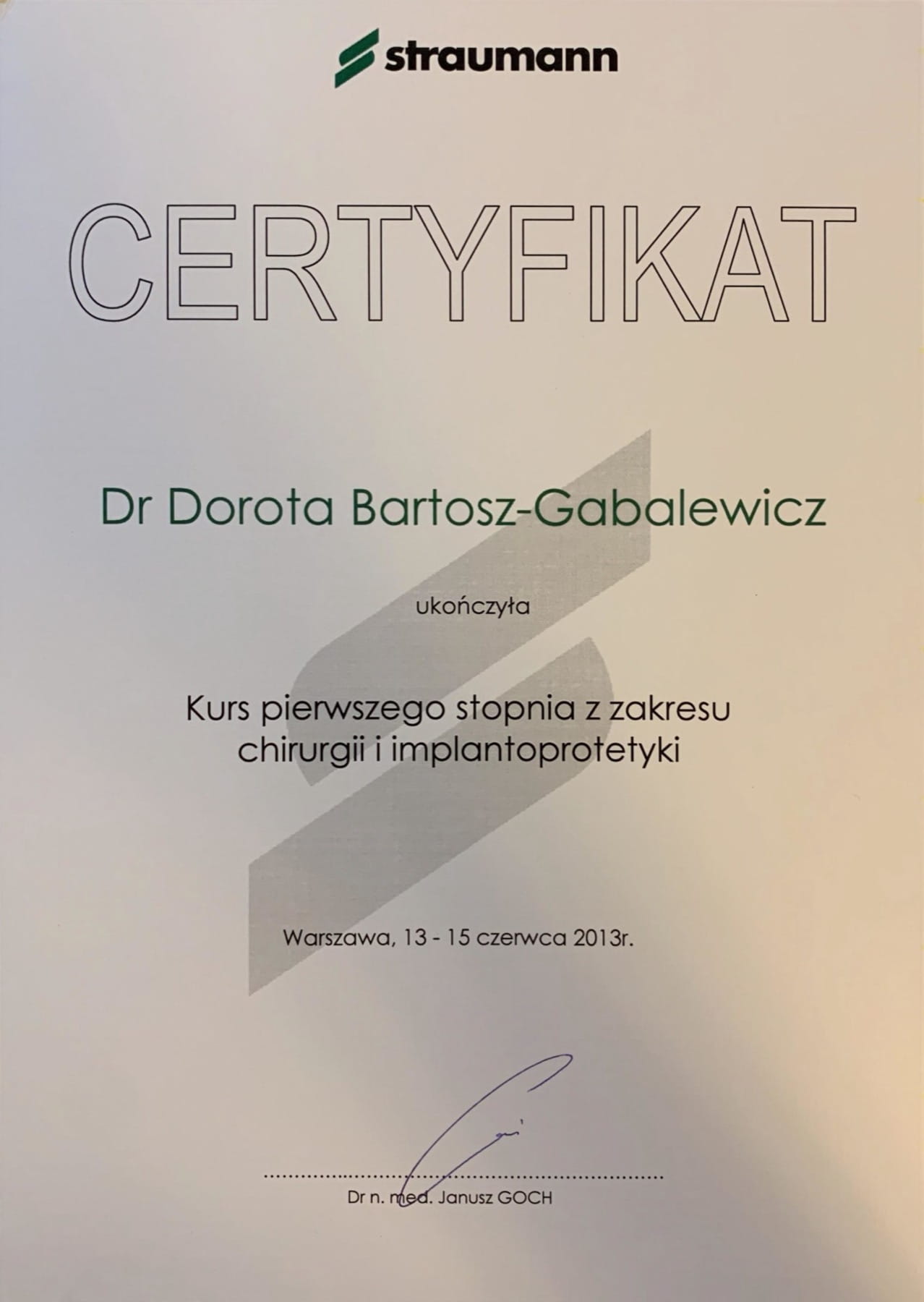 straumann

CERTYFIKAT

Dr Dorota Bartosz-Gabalewicz

ukończyła

Kurs pierwszego stopnia z zakresu chirurgii i implantoprotetyki

Warszawa, 13 - 15 czerwca 2013r.

Dr n. med. Janusz GOCH